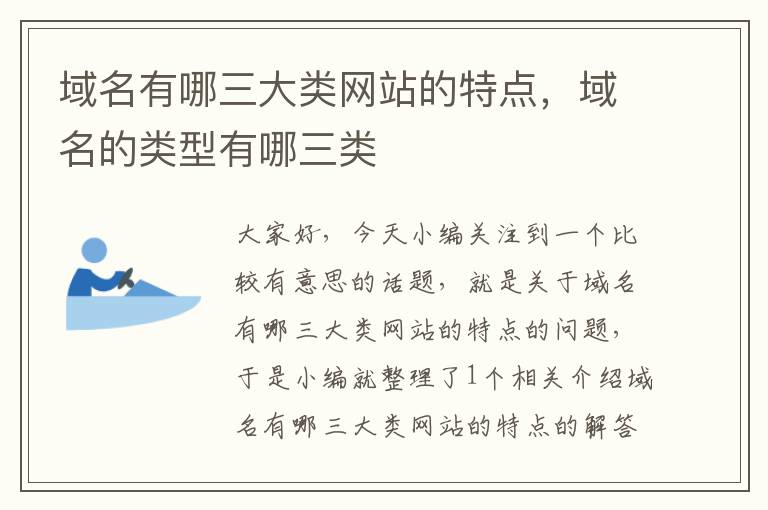 域名有哪三大类网站的特点，域名的类型有哪三类

大家好，今天小编关注到一个比较有意思的话题，就是关于域名有哪三大类网站的特点的问题，于是小编就整理了1个相关介绍域名有哪三大类网站的特点的解答